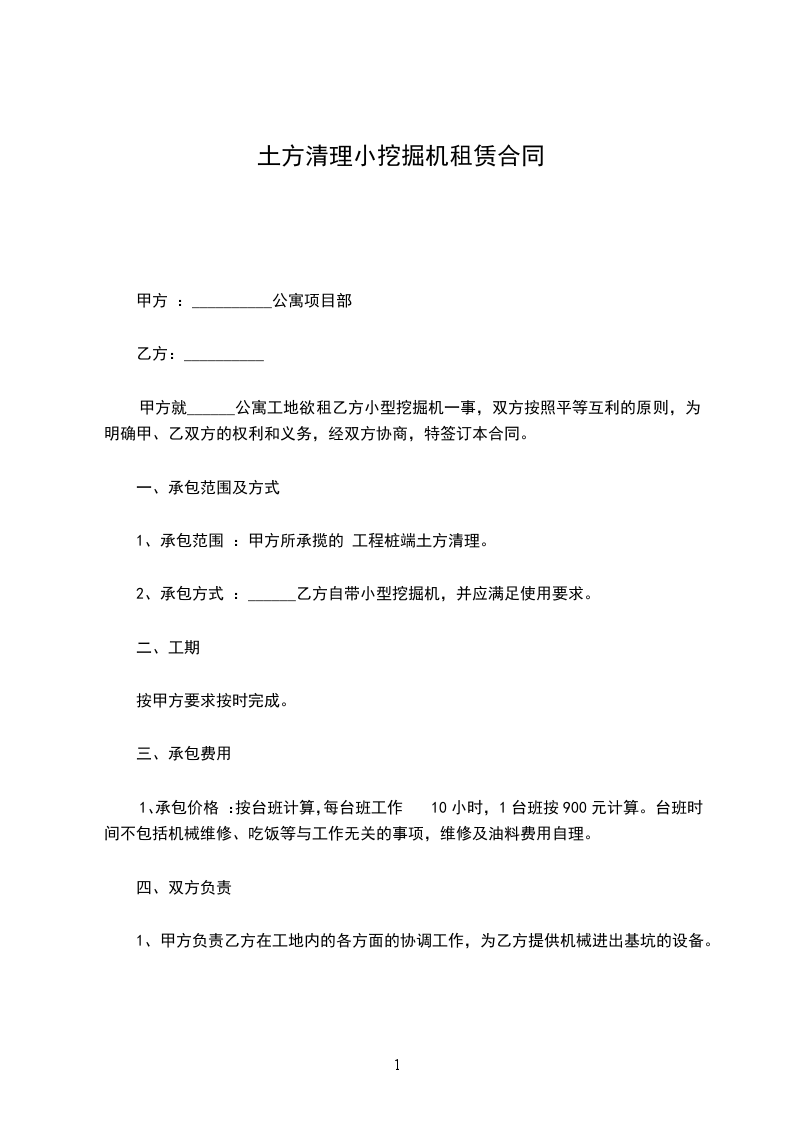 土方清理小挖掘机租赁合同

甲方 ：__________公寓项目部

乙方：__________

甲方就______公寓工地欲租乙方小型挖掘机一事，双方按照平等互利的原则，为明确甲、乙双方的权利和义务，经双方协商，特签订本合同。

一、承包范围及方式

1、承包范围 ：甲方所承揽的 工程桩端土方清理。

2、承包方式 ：______乙方自带小型挖掘机，并应满足使用要求。

二、工期

按甲方要求按时完成。

三、承包费用

1、承包价格 ：按台班计算，每台班工作 10 小时，1 台班按 900 元计算。台班时间不包括机械维修、吃饭等与工作无关的事项，维修及油料费用自理。

四、双方负责

1、甲方负责乙方在工地内的各方面的协调工作，为乙方提供机械进出基坑的设备。

1